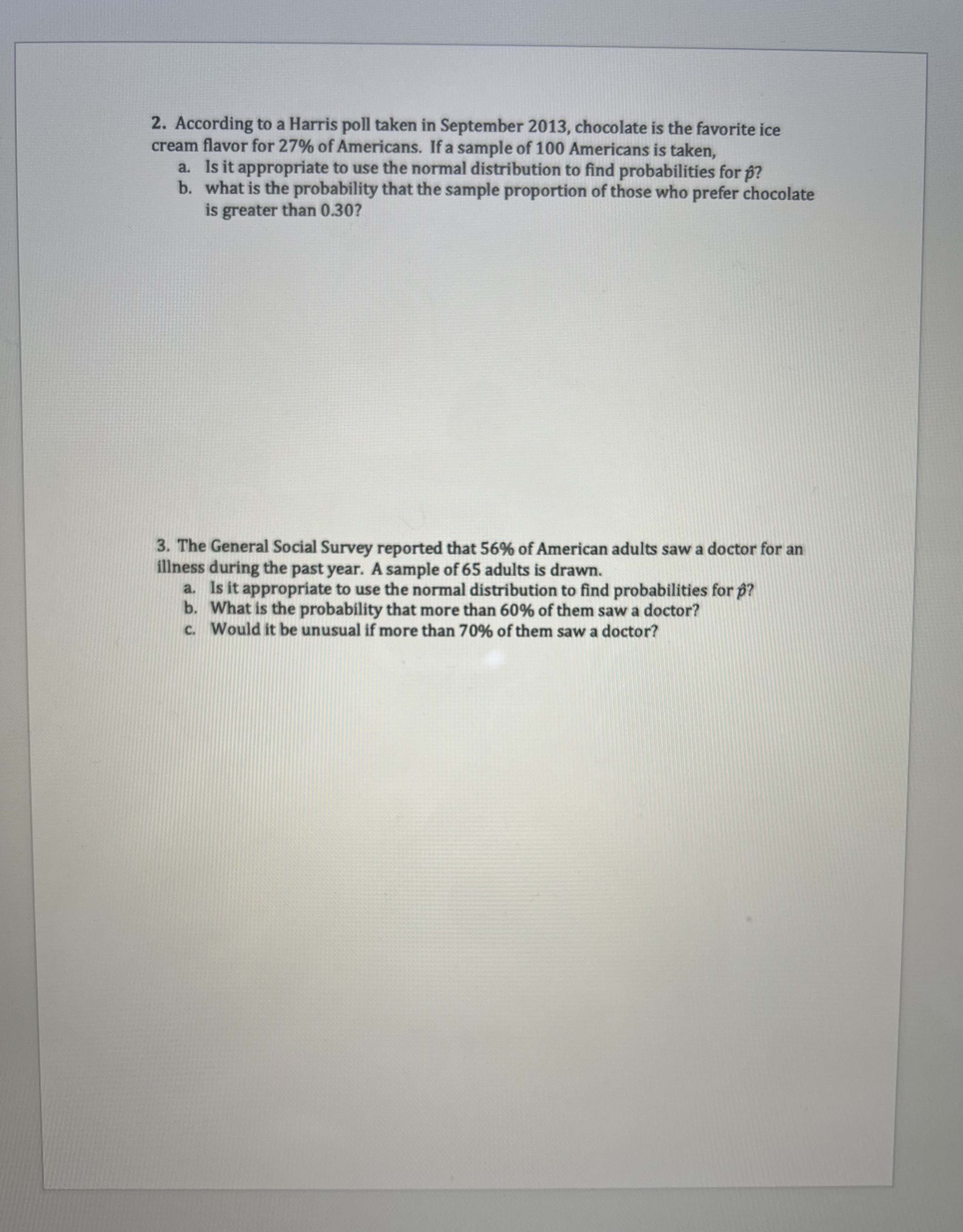 2. According to a Harris poll taken in September 2013, chocolate is the favorite ice cream flavor for 27% of Americans. If a sample of 100 Americans is taken,

a. Is it appropriate to use the normal distribution to find probabilities for $\hat{p}$?
b. what is the probability that the sample proportion of those who prefer chocolate is greater than 0.30?

3. The General Social Survey reported that 56% of American adults saw a doctor for an illness during the past year. A sample of 65 adults is drawn.

a. Is it appropriate to use the normal distribution to find probabilities for $\hat{p}$?
b. What is the probability that more than 60% of them saw a doctor?
c. Would it be unusual if more than 70% of them saw a doctor?